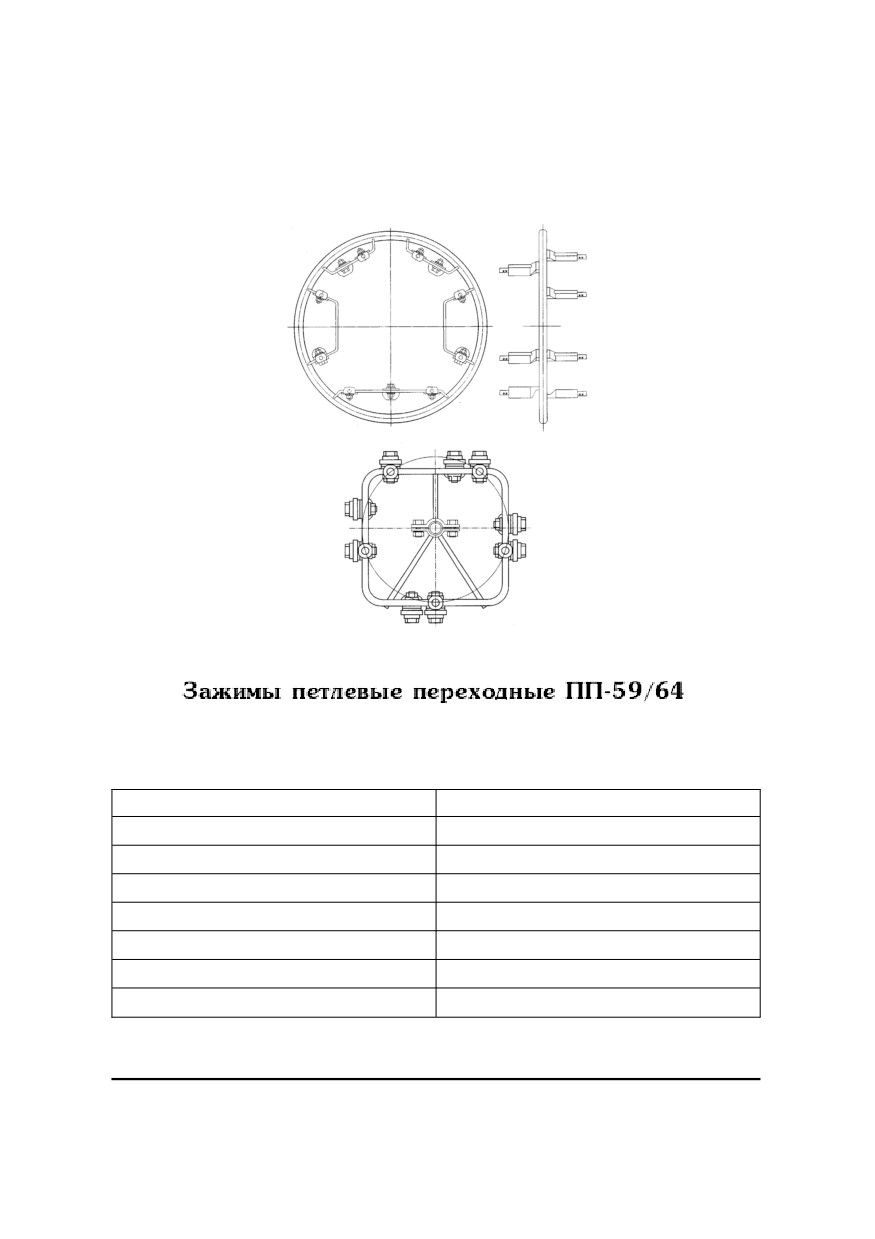 Зажимы петлевые переходные ПП-59/64